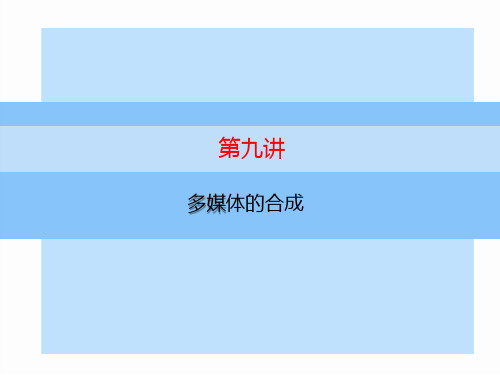 第九讲

多媒体的合成